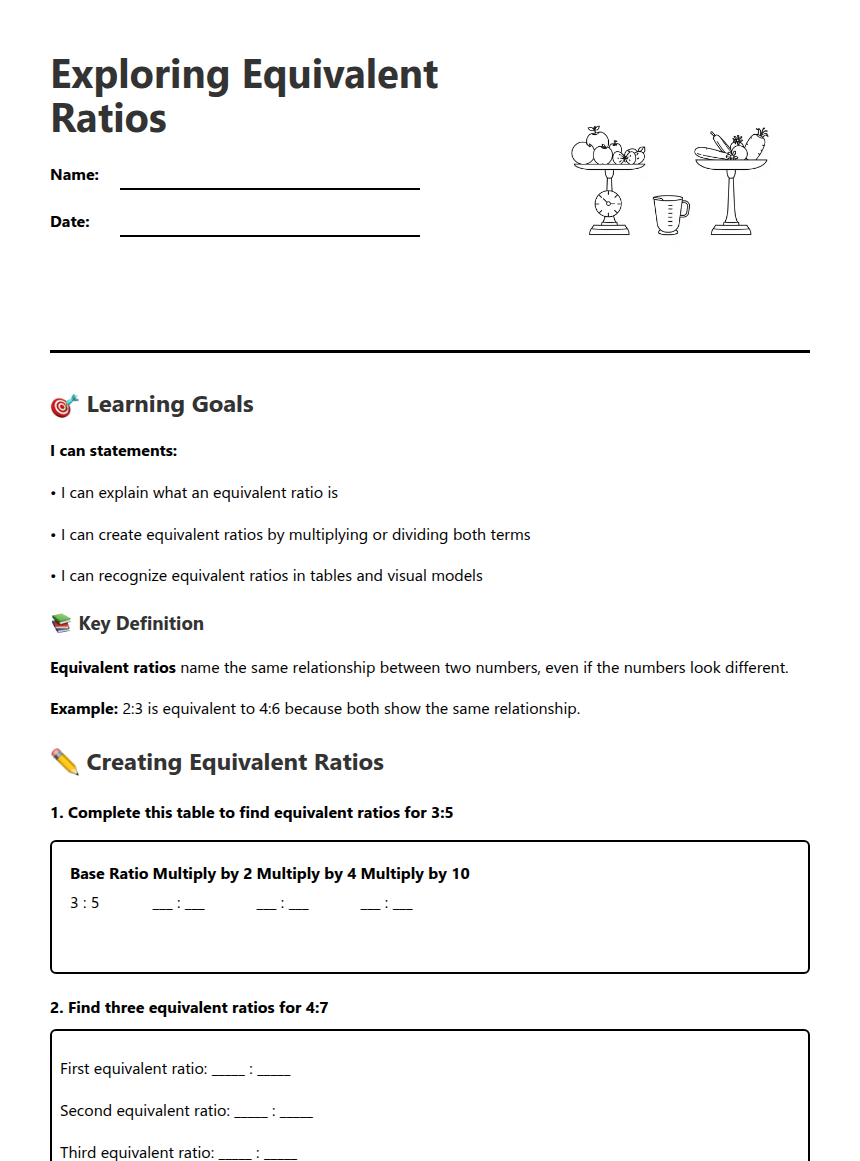 Exploring Equivalent Ratios

Name: ____

Date: ____

🎯 Learning Goals

I can statements:

• I can explain what an equivalent ratio is

• I can create equivalent ratios by multiplying or dividing both terms

• I can recognize equivalent ratios in tables and visual models

📚 Key Definition

Equivalent ratios name the same relationship between two numbers, even if the numbers look different.

Example: 2:3 is equivalent to 4:6 because both show the same relationship.

✏️ Creating Equivalent Ratios

1. Complete this table to find equivalent ratios for 3:5

| Base Ratio | Multiply by 2 | Multiply by 4 | Multiply by 10 |
|---|---|---|---|
| 3 : 5 | ____ : ____ | ____ : ____ | ____ : ____ |

2. Find three equivalent ratios for 4:7

First equivalent ratio: ____ : ____

Second equivalent ratio: ____ : ____

Third equivalent ratio: ____ : ____